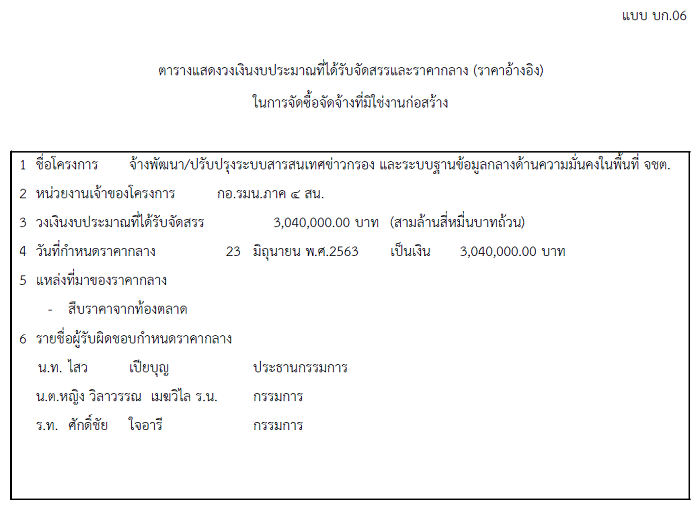 แบบ บก.06

ตารางแสดงวงเงินงบประมาณที่ได้รับจัดสรรและราคากลาง (ราคาอ้างอิง)

ในการจัดซื้อจัดจ้างที่มิใช่งานก่อสร้าง

1 ชื่อโครงการ จ้างพัฒนา/ปรับปรุงระบบสารสนเทศข่าวกรอง และระบบฐานข้อมูลกลางด้านความมั่นคงในพื้นที่ จชต.

2 หน่วยงานเจ้าของโครงการ กอ.รมน.ภาค ๔ สน.

3 วงเงินงบประมาณที่ได้รับจัดสรร 3,040,000.00 บาท (สามล้านสี่หมื่นบาทถ้วน)

4 วันที่กำหนดราคากลาง 23 มิถุนายน พ.ศ.2563 เป็นเงิน 3,040,000.00 บาท

5 แหล่งที่มาของราคากลาง

- สืบราคาจากท้องตลาด

6 รายชื่อผู้รับผิดชอบกำหนดราคากลาง

น.ท. ไสว เปียบุญ ประธานกรรมการ

น.ต.หญิง วิลาวรรณ เมฆวิไล ร.น. กรรมการ

ร.ท. ศักดิ์ชัย ใจอารี กรรมการ